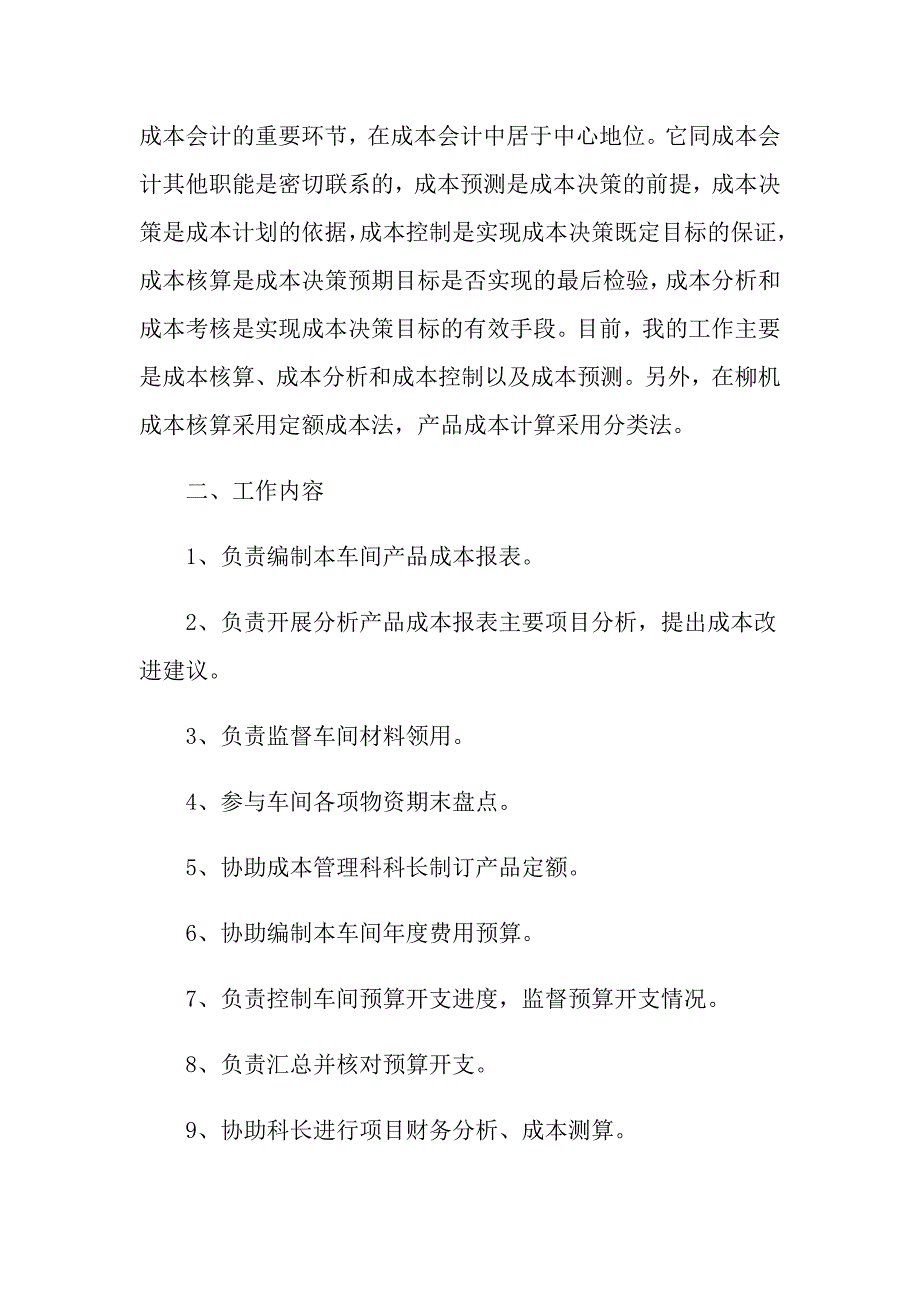 成本会计的重要环节，在成本会计中居于中心地位。它同成本会计其他职能是密切联系的，成本预测是成本决策的前提，成本决策是成本计划的依据，成本控制是实现成本决策既定目标的保证，成本核算是成本决策预期目标是否实现的最后检验，成本分析和成本考核是实现成本决策目标的有效手段。目前，我的工作主要是成本核算、成本分析和成本控制以及成本预测。另外，在柳机成本核算采用定额成本法，产品成本计算采用分类法。

二、工作内容

1、负责编制本车间产品成本报表。

2、负责开展分析产品成本报表主要项目分析，提出成本改进建议。

3、负责监督车间材料领用。

4、参与车间各项物资期末盘点。

5、协助成本管理科科长制订产品定额。

6、协助编制本车间年度费用预算。

7、负责控制车间预算开支进度，监督预算开支情况。

8、负责汇总并核对预算开支。

9、协助科长进行项目财务分析、成本测算。